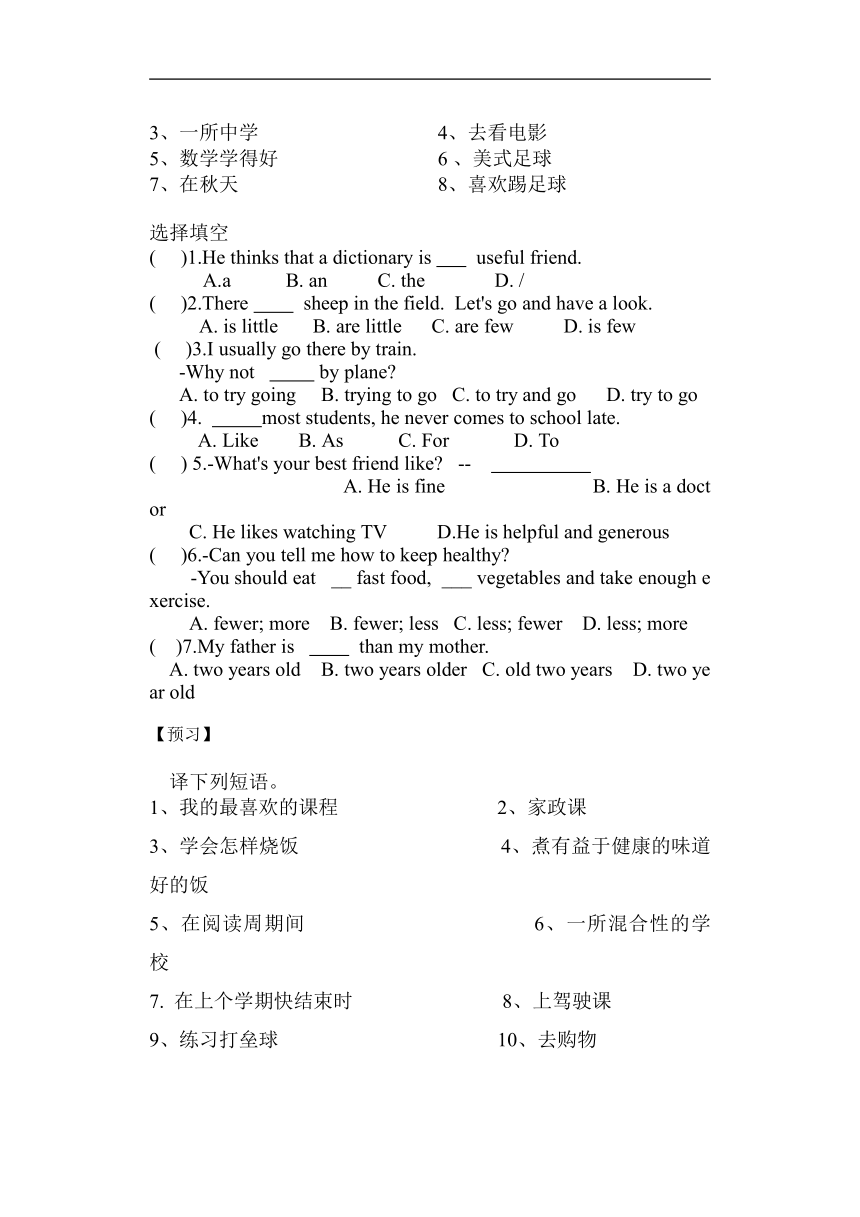 3、一所中学　　　　　　　　　4、去看电影
5、数学学得好　　　　　　　　6 、美式足球
7、在秋天　　　　　　　　　　8、喜欢踢足球

选择填空
(　)1.He thinks that a dictionary is ___ useful friend.
A.a　B. an　C. the　D. /
(　)2.There ____ sheep in the field. Let's go and have a look.
A. is little　B. are little　C. are few　D. is few
(　)3.I usually go there by train.
-Why not _____ by plane?
A. to try going　B. trying to go　C. to try and go　D. try to go
(　)4. _____most students, he never comes to school late.
A. Like　B. As　C. For　D. To
(　) 5.-What's your best friend like? -- __________
A. He is fine　B. He is a doctor
C. He likes watching TV　D.He is helpful and generous
(　)6.-Can you tell me how to keep healthy?
-You should eat __ fast food, ___ vegetables and take enough exercise.
A. fewer; more　B. fewer; less　C. less; fewer　D. less; more
(　)7.My father is ____ than my mother.
A. two years old　B. two years older　C. old two years　D. two year old

【预习】

译下列短语。
1、我的最喜欢的课程　　　　　　2、家政课
3、学会怎样烧饭　　　　　　　　4、煮有益于健康的味道好的饭
5、在阅读周期间　　　　　　　　6、一所混合性的学校
7. 在上个学期快结束时　　　　　8、上驾驶课
9、练习打垒球　　　　　　　　　10、去购物